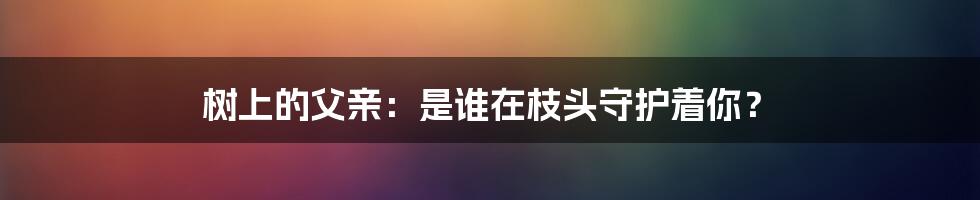 树上的父亲：是谁在枝头守护着你？